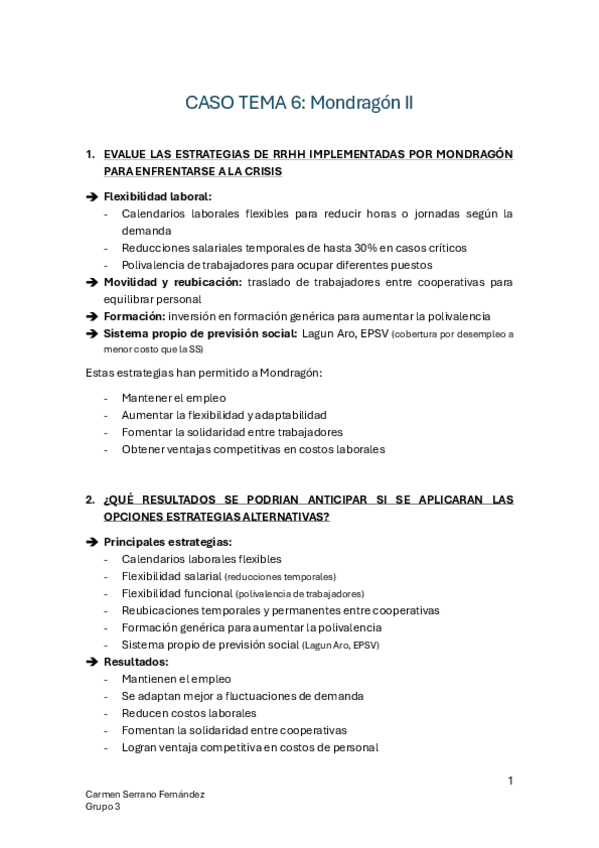 CASO TEMA 6: Mondragón II

1. EVALUE LAS ESTRATEGIAS DE RRHH IMPLEMENTADAS POR MONDRAGÓN PARA ENFRENTARSE A LA CRISIS

➔ Flexibilidad laboral:
- Calendarios laborales flexibles para reducir horas o jornadas según la demanda
- Reducciones salariales temporales de hasta 30% en casos críticos
- Polivalencia de trabajadores para ocupar diferentes puestos

➔ Movilidad y reubicación: traslado de trabajadores entre cooperativas para equilibrar personal
➔ Formación: inversión en formación genérica para aumentar la polivalencia
➔ Sistema propio de previsión social: Lagun Aro, EPSV (cobertura por desempleo a menor costo que la SS)

Estas estrategias han permitido a Mondragón:
- Mantener el empleo
- Aumentar la flexibilidad y adaptabilidad
- Fomentar la solidaridad entre trabajadores
- Obtener ventajas competitivas en costos laborales

2. ¿QUÉ RESULTADOS SE PODRIAN ANTICIPAR SI SE APLICARAN LAS OPCIONES ESTRATEGIAS ALTERNATIVAS?

➔ Principales estrategias:
- Calendarios laborales flexibles
- Flexibilidad salarial (reducciones temporales)
- Flexibilidad funcional (polivalencia de trabajadores)
- Reubicaciones temporales y permanentes entre cooperativas
- Formación genérica para aumentar la polivalencia
- Sistema propio de previsión social (Lagun Aro, EPSV)

➔ Resultados:
- Mantienen el empleo
- Se adaptan mejor a fluctuaciones de demanda
- Reducen costos laborales
- Fomentan la solidaridad entre cooperativas
- Logran ventaja competitiva en costos de personal

1

Carmen Serrano Fernández
Grupo 3